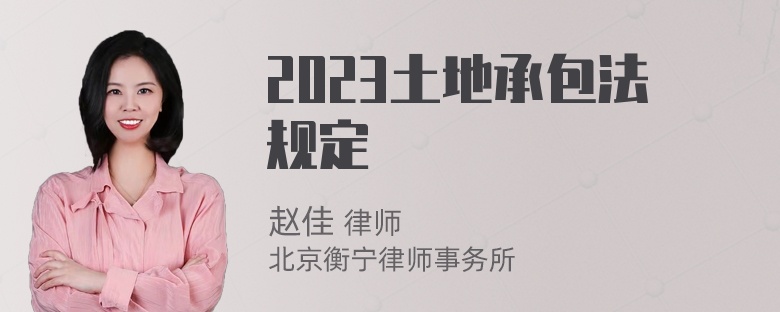 2023土地承包法规定

赵佳 律师
北京衡宁律师事务所